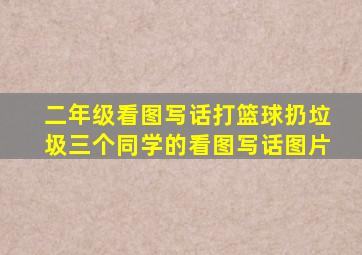 二年级看图写话打篮球扔垃圾三个同学的看图写话图片